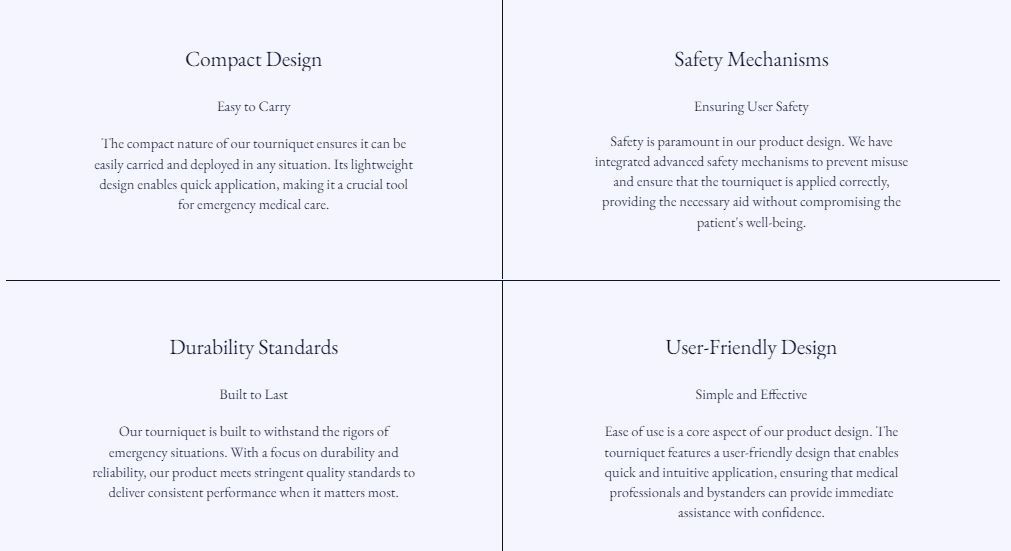 Compact Design

Easy to Carry

The compact nature of our tourniquet ensures it can be easily carried and deployed in any situation. Its lightweight design enables quick application, making it a crucial tool for emergency medical care.

Safety Mechanisms

Ensuring User Safety

Safety is paramount in our product design. We have integrated advanced safety mechanisms to prevent misuse and ensure that the tourniquet is applied correctly, providing the necessary aid without compromising the patient's well-being.

Durability Standards

Built to Last

Our tourniquet is built to withstand the rigors of emergency situations. With a focus on durability and reliability, our product meets stringent quality standards to deliver consistent performance when it matters most.

User-Friendly Design

Simple and Effective

Ease of use is a core aspect of our product design. The tourniquet features a user-friendly design that enables quick and intuitive application, ensuring that medical professionals and bystanders can provide immediate assistance with confidence.